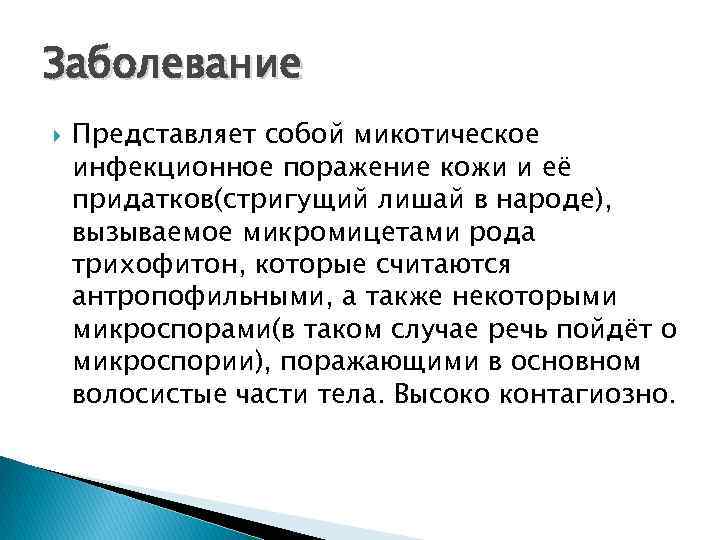 Заболевание

Представляет собой микотическое инфекционное поражение кожи и её придатков(стригущий лишай в народе), вызываемое микромицетами рода трихофитон, которые считаются антропофильными, а также некоторыми микроспорами(в таком случае речь пойдёт о микроспории), поражающими в основном волосистые части тела. Высоко контагиозно.